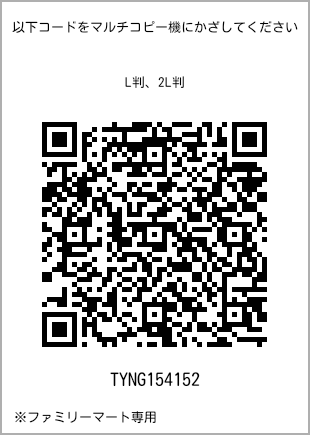 以下コードをマルチコピー機にかざしてください

L判、2L判

TYNG154152

※ファミリーマート専用